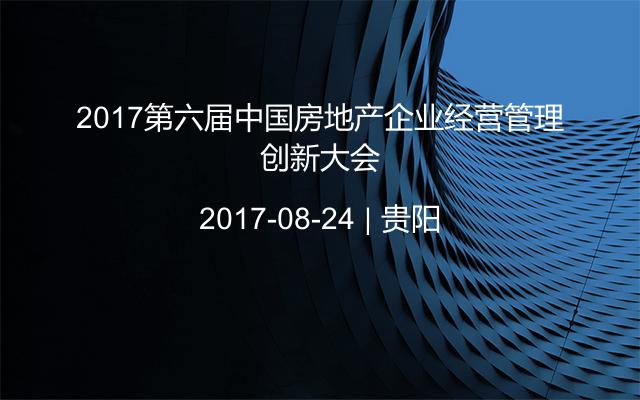 2017第六届中国房地产企业经营管理创新大会

2017-08-24 | 贵阳